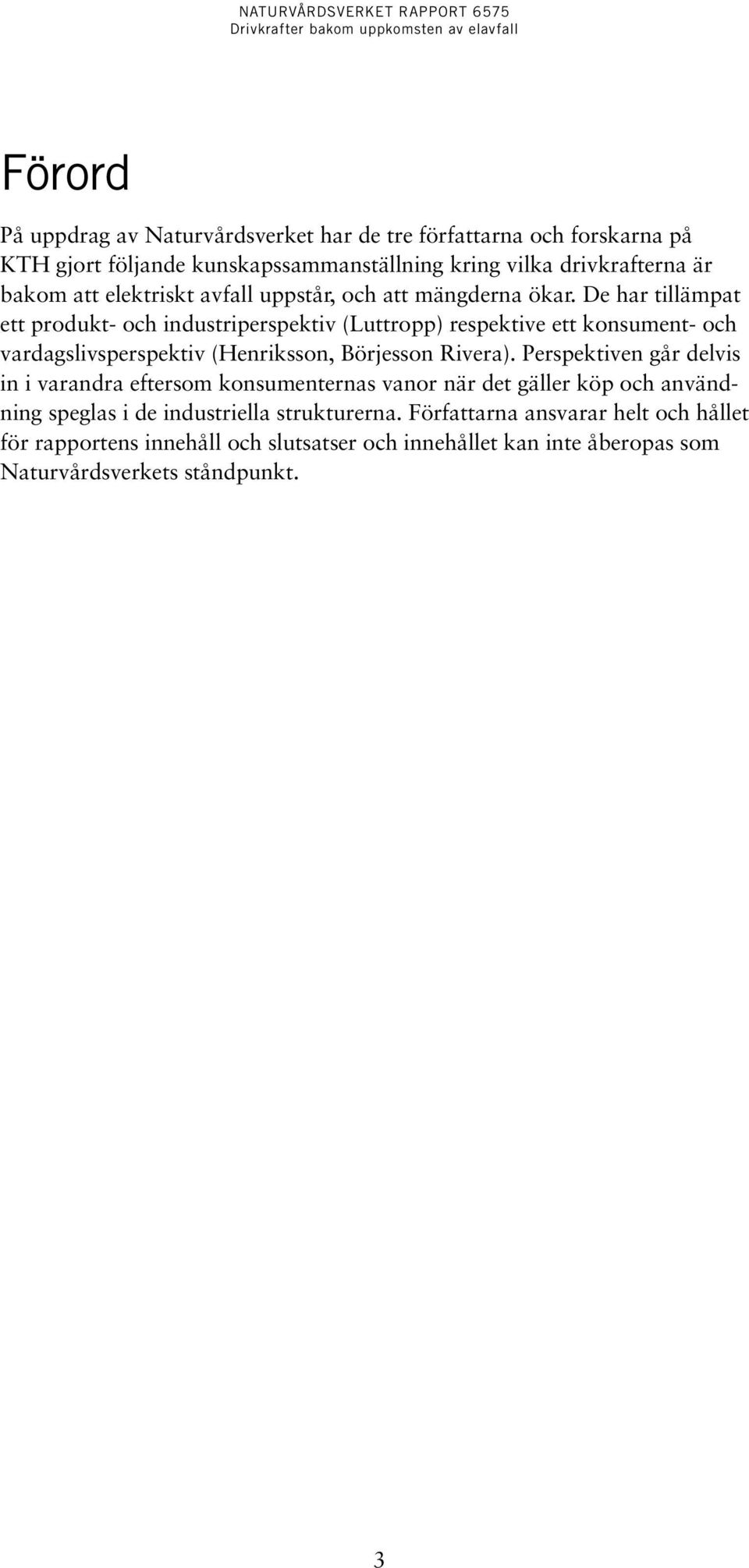 NATURVÅRDSVERKET RAPPORT 6575
Drivkrafter bakom uppkomsten av elavfall

Förord

På uppdrag av Naturvårdsverket har de tre författarna och forskarna på KTH gjort följande kunskapssammanställning kring vilka drivkrafterna är bakom att elektriskt avfall uppstår, och att mängderna ökar. De har tillämpat ett produkt- och industriperspektiv (Luttropp) respektive ett konsument- och vardagslivsperspektiv (Henriksson, Börjesson Rivera). Perspektiven går delvis in i varandra eftersom konsumenternas vanor när det gäller köp och användning speglas i de industriella strukturerna. Författarna ansvarar helt och hållet för rapportens innehåll och slutsatser och innehållet kan inte åberopas som Naturvårdsverkets ståndpunkt.

3